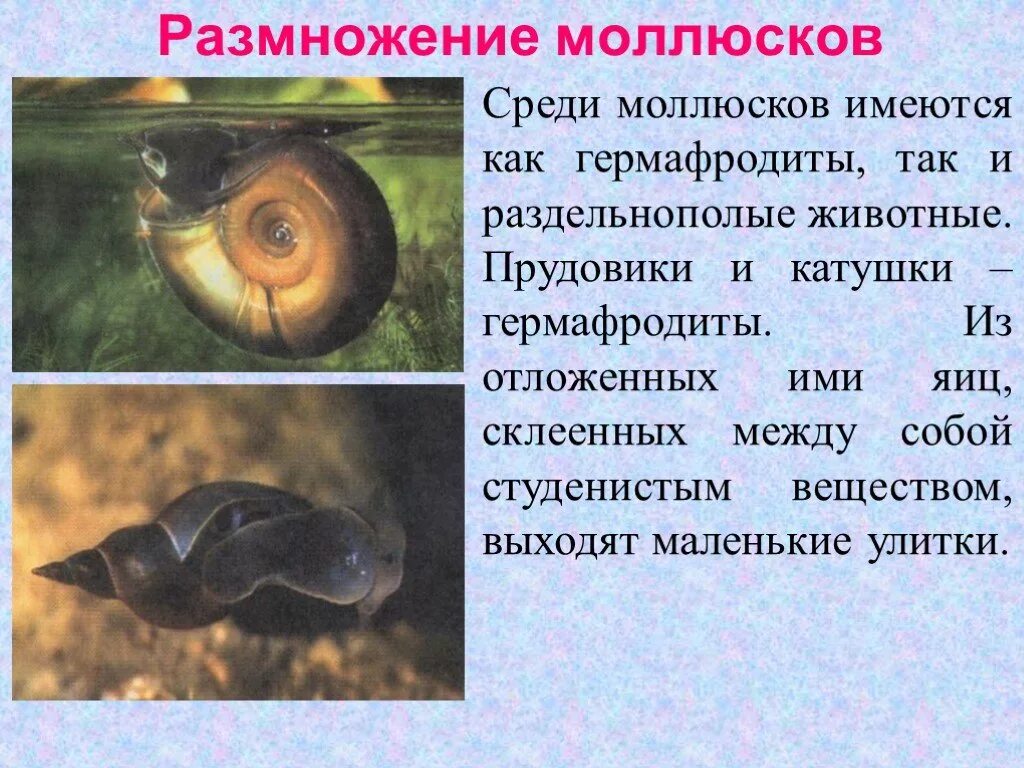 Размножение моллюсков

Среди моллюсков имеются как гермафродиты, так и раздельнополые животные. Прудовики и катушки – гермафродиты. Из отложенных ими яиц, склеенных между собой студенистым веществом, выходят маленькие улитки.